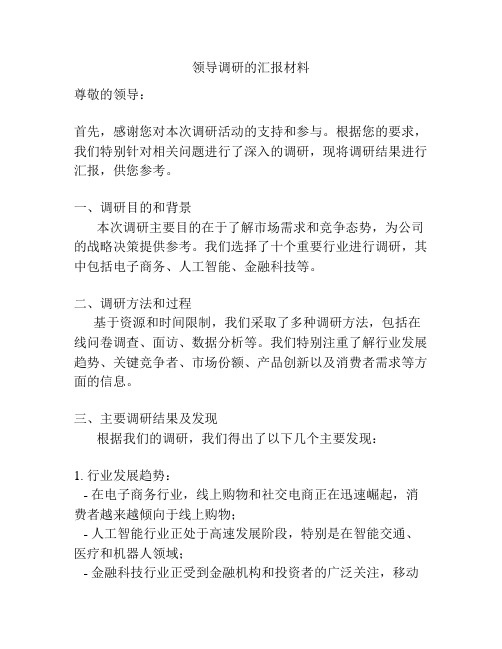 领导调研的汇报材料

尊敬的领导：

首先，感谢您对本次调研活动的支持和参与。根据您的要求，我们特别针对相关问题进行了深入的调研，现将调研结果进行汇报，供您参考。

一、调研目的和背景
本次调研主要目的在于了解市场需求和竞争态势，为公司的战略决策提供参考。我们选择了十个重要行业进行调研，其中包括电子商务、人工智能、金融科技等。

二、调研方法和过程
基于资源和时间限制，我们采取了多种调研方法，包括在线问卷调查、面访、数据分析等。我们特别注重了解行业发展趋势、关键竞争者、市场份额、产品创新以及消费者需求等方面的信息。

三、主要调研结果及发现
根据我们的调研，我们得出了以下几个主要发现：

1. 行业发展趋势：
- 在电子商务行业，线上购物和社交电商正在迅速崛起，消费者越来越倾向于线上购物；
- 人工智能行业正处于高速发展阶段，特别是在智能交通、医疗和机器人领域；
- 金融科技行业正受到金融机构和投资者的广泛关注，移动